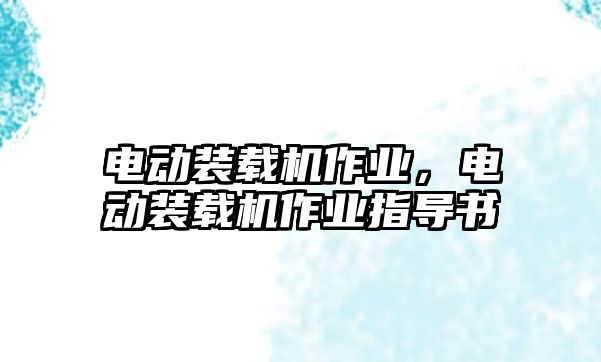 电动装载机作业，电动装载机作业指导书